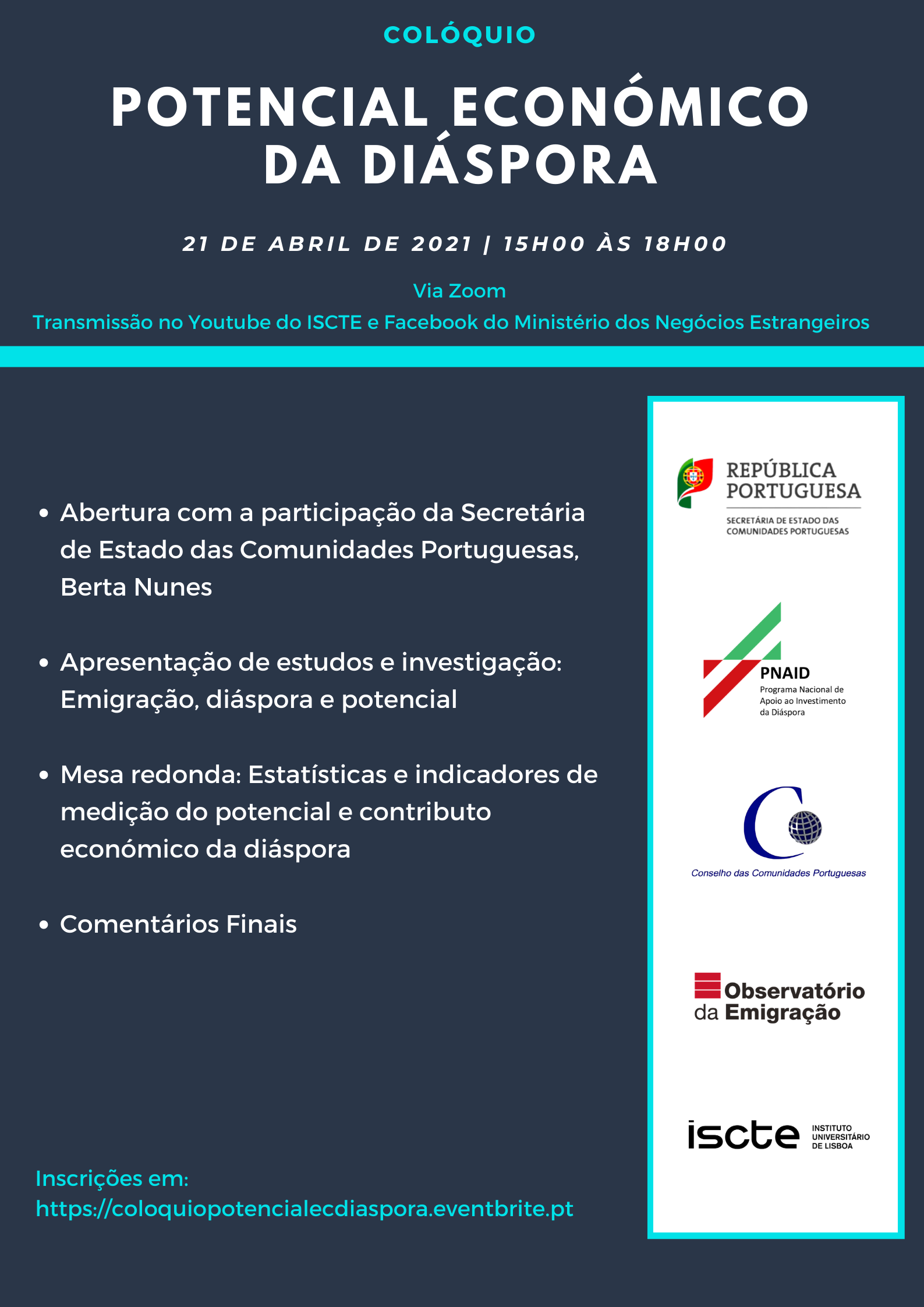 COLÓQUIO

POTENCIAL ECONÓMICO DA DIÁSPORA

21 DE ABRIL DE 2021 | 15H00 ÀS 18H00

Via Zoom

Transmissão no Youtube do ISCTE e Facebook do Ministério dos Negócios Estrangeiros

• Abertura com a participação da Secretária de Estado das Comunidades Portuguesas, Berta Nunes

• Apresentação de estudos e investigação: Emigração, diáspora e potencial

• Mesa redonda: Estatísticas e indicadores de medição do potencial e contributo económico da diáspora

• Comentários Finais

Inscrições em:
https://coloquiopotencialecdiaspora.eventbrite.pt

REPÚBLICA PORTUGUESA
SECRETÁRIA DE ESTADO DAS COMUNIDADES PORTUGUESAS

PNAID
Programa Nacional de Apoio ao Investimento da Diáspora

Conselho das Comunidades Portuguesas

Observatório da Emigração

iscte
INSTITUTO UNIVERSITÁRIO DE LISBOA